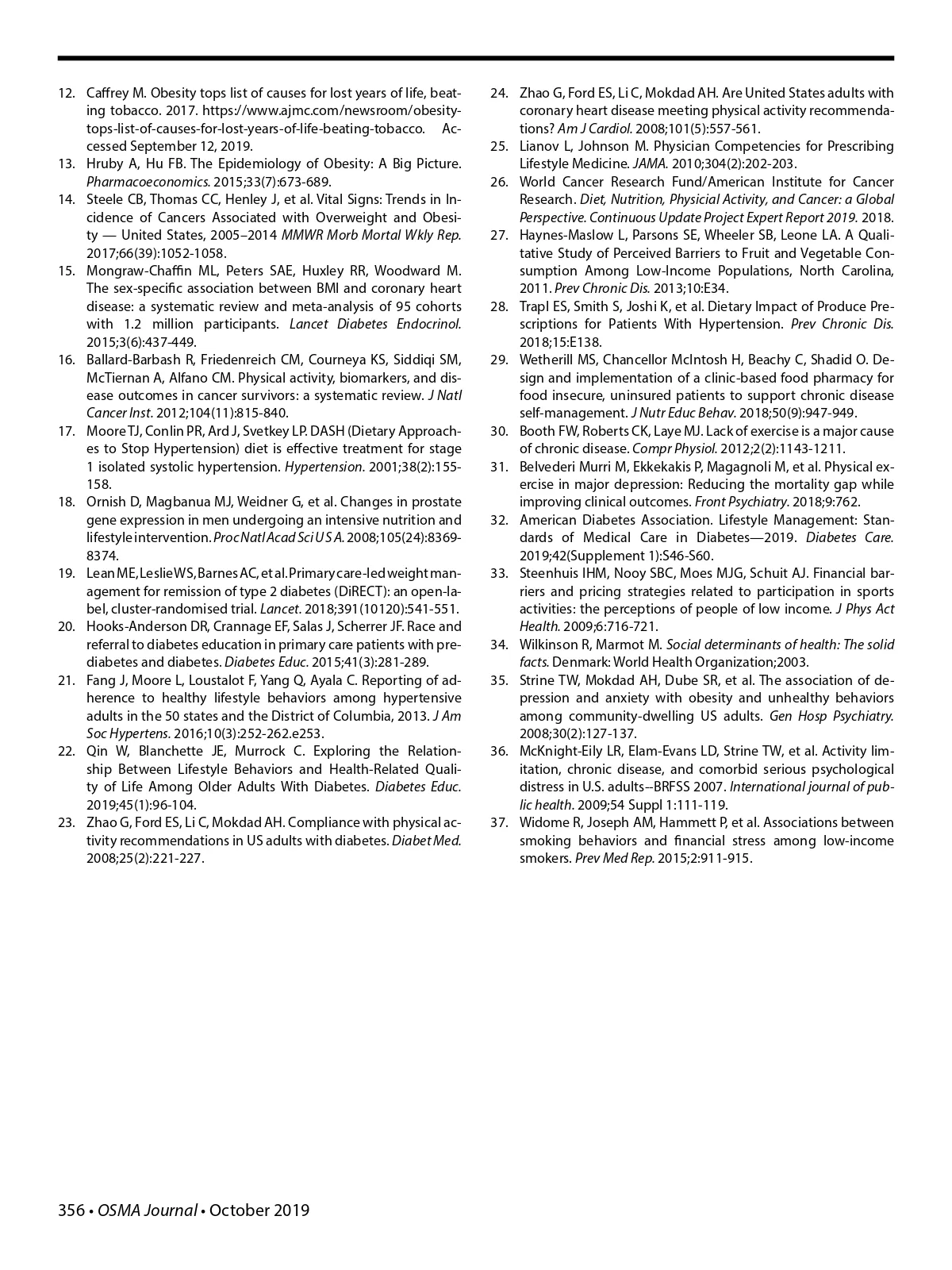 12. Caffrey M. Obesity tops list of causes for lost years of life, beating tobacco. 2017. https://www.ajmc.com/newsroom/obesity-tops-list-of-causes-for-lost-years-of-life-beating-tobacco. Accessed September 12, 2019.

13. Hruby A, Hu FB. The Epidemiology of Obesity: A Big Picture. Pharmacoeconomics. 2015;33(7):673-689.

14. Steele CB, Thomas CC, Henley J, et al. Vital Signs: Trends in Incidence of Cancers Associated with Overweight and Obesity — United States, 2005–2014 MMWR Morb Mortal Wkly Rep. 2017;66(39):1052-1058.

15. Mongraw-Chaffin ML, Peters SAE, Huxley RR, Woodward M. The sex-specific association between BMI and coronary heart disease: a systematic review and meta-analysis of 95 cohorts with 1.2 million participants. Lancet Diabetes Endocrinol. 2015;3(6):437-449.

16. Ballard-Barbash R, Friedenreich CM, Courneya KS, Siddiqi SM, McTiernan A, Alfano CM. Physical activity, biomarkers, and disease outcomes in cancer survivors: a systematic review. J Natl Cancer Inst. 2012;104(11):815-840.

17. Moore TJ, Conlin PR, Ard J, Svetkey LP. DASH (Dietary Approaches to Stop Hypertension) diet is effective treatment for stage 1 isolated systolic hypertension. Hypertension. 2001;38(2):155-158.

18. Ornish D, Magbanua MJ, Weidner G, et al. Changes in prostate gene expression in men undergoing an intensive nutrition and lifestyle intervention. Proc Natl Acad Sci U S A. 2008;105(24):8369-8374.

19. Lean ME, Leslie WS, Barnes AC, et al. Primary care-led weight management for remission of type 2 diabetes (DiRECT): an open-label, cluster-randomised trial. Lancet. 2018;391(10120):541-551.

20. Hooks-Anderson DR, Crannage EF, Salas J, Scherrer JF. Race and referral to diabetes education in primary care patients with prediabetes and diabetes. Diabetes Educ. 2015;41(3):281-289.

21. Fang J, Moore L, Loustalot F, Yang Q, Ayala C. Reporting of adherence to healthy lifestyle behaviors among hypertensive adults in the 50 states and the District of Columbia, 2013. J Am Soc Hypertens. 2016;10(3):252-262.e253.

22. Qin W, Blanchette JE, Murrock C. Exploring the Relationship Between Lifestyle Behaviors and Health-Related Quality of Life Among Older Adults With Diabetes. Diabetes Educ. 2019;45(1):96-104.

23. Zhao G, Ford ES, Li C, Mokdad AH. Compliance with physical activity recommendations in US adults with diabetes. Diabet Med. 2008;25(2):221-227.

24. Zhao G, Ford ES, Li C, Mokdad AH. Are United States adults with coronary heart disease meeting physical activity recommendations? Am J Cardiol. 2008;101(5):557-561.

25. Lianov L, Johnson M. Physician Competencies for Prescribing Lifestyle Medicine. JAMA. 2010;304(2):202-203.

26. World Cancer Research Fund/American Institute for Cancer Research. Diet, Nutrition, Physicial Activity, and Cancer: a Global Perspective. Continuous Update Project Expert Report 2019. 2018.

27. Haynes-Maslow L, Parsons SE, Wheeler SB, Leone LA. A Qualitative Study of Perceived Barriers to Fruit and Vegetable Consumption Among Low-Income Populations, North Carolina, 2011. Prev Chronic Dis. 2013;10:E34.

28. Trapl ES, Smith S, Joshi K, et al. Dietary Impact of Produce Prescriptions for Patients With Hypertension. Prev Chronic Dis. 2018;15:E138.

29. Wetherill MS, Chancellor McIntosh H, Beachy C, Shadid O. Design and implementation of a clinic-based food pharmacy for food insecure, uninsured patients to support chronic disease self-management. J Nutr Educ Behav. 2018;50(9):947-949.

30. Booth FW, Roberts CK, Laye MJ. Lack of exercise is a major cause of chronic disease. Compr Physiol. 2012;2(2):1143-1211.

31. Belvederi Murri M, Ekkekakis P, Magagnoli M, et al. Physical exercise in major depression: Reducing the mortality gap while improving clinical outcomes. Front Psychiatry. 2018;9:762.

32. American Diabetes Association. Lifestyle Management: Standards of Medical Care in Diabetes—2019. Diabetes Care. 2019;42(Supplement 1):S46-S60.

33. Steenhuis IHM, Nooy SBC, Moes MJG, Schuit AJ. Financial barriers and pricing strategies related to participation in sports activities: the perceptions of people of low income. J Phys Act Health. 2009;6:716-721.

34. Wilkinson R, Marmot M. Social determinants of health: The solid facts. Denmark: World Health Organization;2003.

35. Strine TW, Mokdad AH, Dube SR, et al. The association of depression and anxiety with obesity and unhealthy behaviors among community-dwelling US adults. Gen Hosp Psychiatry. 2008;30(2):127-137.

36. McKnight-Eily LR, Elam-Evans LD, Strine TW, et al. Activity limitation, chronic disease, and comorbid serious psychological distress in U.S. adults--BRFSS 2007. International journal of public health. 2009;54 Suppl 1:111-119.

37. Widome R, Joseph AM, Hammett P, et al. Associations between smoking behaviors and financial stress among low-income smokers. Prev Med Rep. 2015;2:911-915.

356 • OSMA Journal • October 2019